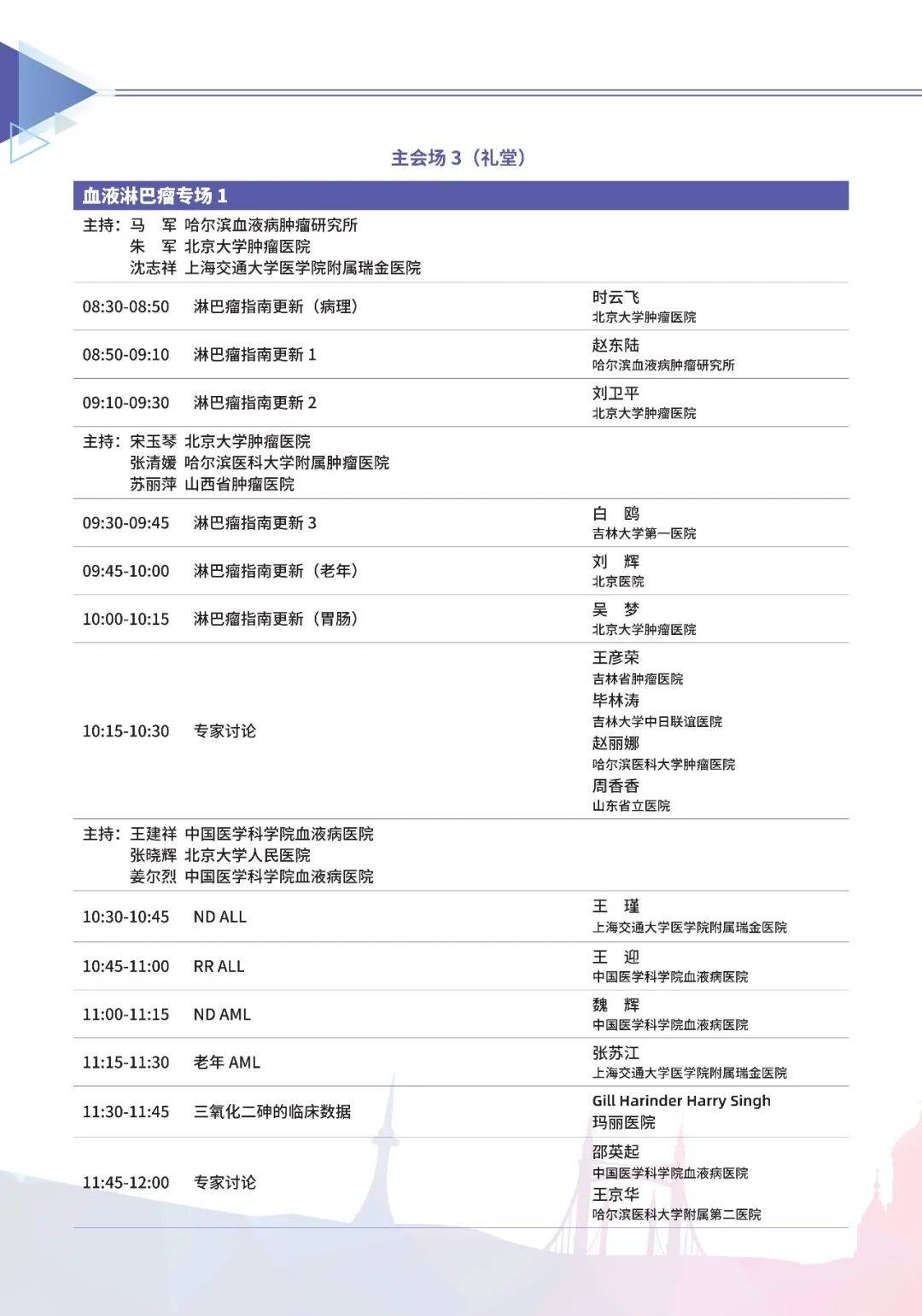 主会场3（礼堂）

血液淋巴瘤专场1

主持：马 军 哈尔滨血液病肿瘤研究所
朱 军 北京大学肿瘤医院
沈志祥 上海交通大学医学院附属瑞金医院

08:30-08:50 淋巴瘤指南更新（病理） 时云飞
北京大学肿瘤医院

08:50-09:10 淋巴瘤指南更新1 赵东陆
哈尔滨血液病肿瘤研究所

09:10-09:30 淋巴瘤指南更新2 刘卫平
北京大学肿瘤医院

主持：宋玉琴 北京大学肿瘤医院
张清媛 哈尔滨医科大学附属肿瘤医院
苏丽萍 山西省肿瘤医院

09:30-09:45 淋巴瘤指南更新3 白 鸥
吉林大学第一医院

09:45-10:00 淋巴瘤指南更新（老年） 刘 辉
北京医院

10:00-10:15 淋巴瘤指南更新（胃肠） 吴 梦
北京大学肿瘤医院

10:15-10:30 专家讨论 王彦荣
吉林省肿瘤医院
毕林涛
吉林大学中日联谊医院
赵丽娜
哈尔滨医科大学肿瘤医院
周香香
山东省立医院

主持：王建祥 中国医学科学院血液病医院
张晓辉 北京大学人民医院
姜尔烈 中国医学科学院血液病医院

10:30-10:45 ND ALL 王 瑾
上海交通大学医学院附属瑞金医院

10:45-11:00 RR ALL 王 迎
中国医学科学院血液病医院

11:00-11:15 ND AML 魏 辉
中国医学科学院血液病医院

11:15-11:30 老年AML 张苏江
上海交通大学医学院附属瑞金医院

11:30-11:45 三氧化二砷的临床数据 Gill Harinder Harry Singh
玛丽医院

11:45-12:00 专家讨论 邵英起
中国医学科学院血液病医院
王京华
哈尔滨医科大学附属第二医院